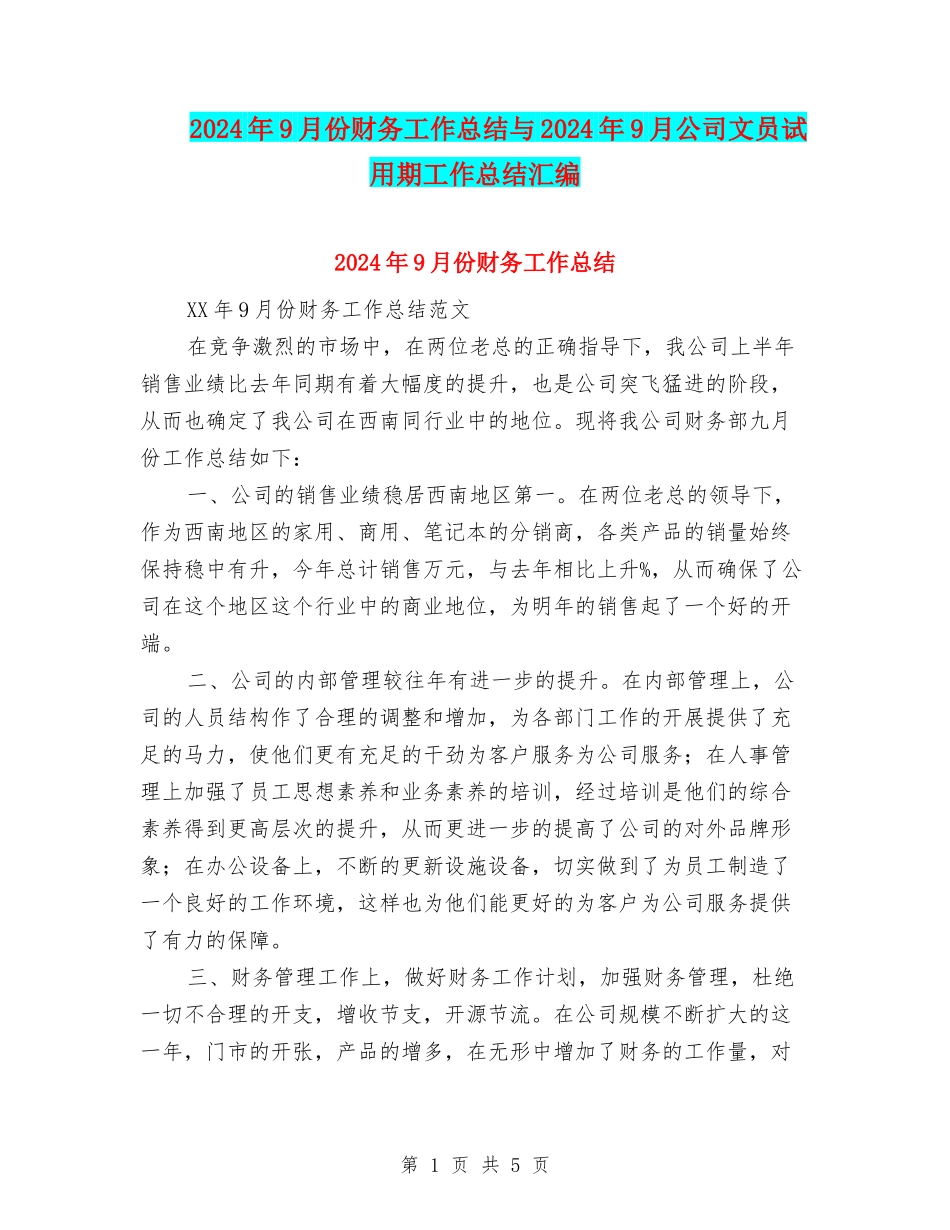 2024年9月份财务工作总结与2024年9月公司文员试用期工作总结汇编

2024年9月份财务工作总结

XX年9月份财务工作总结范文

在竞争激烈的市场中，在两位老总的正确指导下，我公司上半年销售业绩比去年同期有着大幅度的提升，也是公司突飞猛进的阶段，从而也确定了我公司在西南同行业中的地位。现将我公司财务部九月份工作总结如下：

一、公司的销售业绩稳居西南地区第一。在两位老总的领导下，作为西南地区的家用、商用、笔记本的分销商，各类产品的销量始终保持稳中有升，今年总计销售万元，与去年相比上升%，从而确保了公司在这个地区这个行业中的商业地位，为明年的销售起了一个好的开端。

二、公司的内部管理较往年有进一步的提升。在内部管理上，公司的人员结构作了合理的调整和增加，为各部门工作的开展提供了充足的马力，使他们更有充足的干劲为客户服务为公司服务；在人事管理上加强了员工思想素养和业务素养的培训，经过培训是他们的综合素养得到更高层次的提升，从而更进一步的提高了公司的对外品牌形象；在办公设备上，不断的更新设施设备，切实做到了为员工制造了一个良好的工作环境，这样也为他们能更好的为客户为公司服务提供了有力的保障。

三、财务管理工作上，做好财务工作计划，加强财务管理，杜绝一切不合理的开支，增收节支，开源节流。在公司规模不断扩大的这一年，门市的开张，产品的增多，在无形中增加了财务的工作量，对

第 1 页 共 5 页